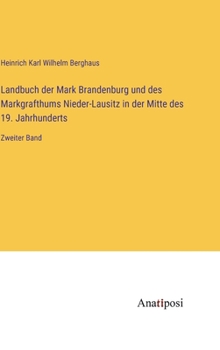 Heinrich Karl Wilhelm Berghaus

Landbuch der Mark Brandenburg und des Markgrafthums Nieder-Lausitz in der Mitte des 19. Jahrhunderts

Zweiter Band

Anatiposi